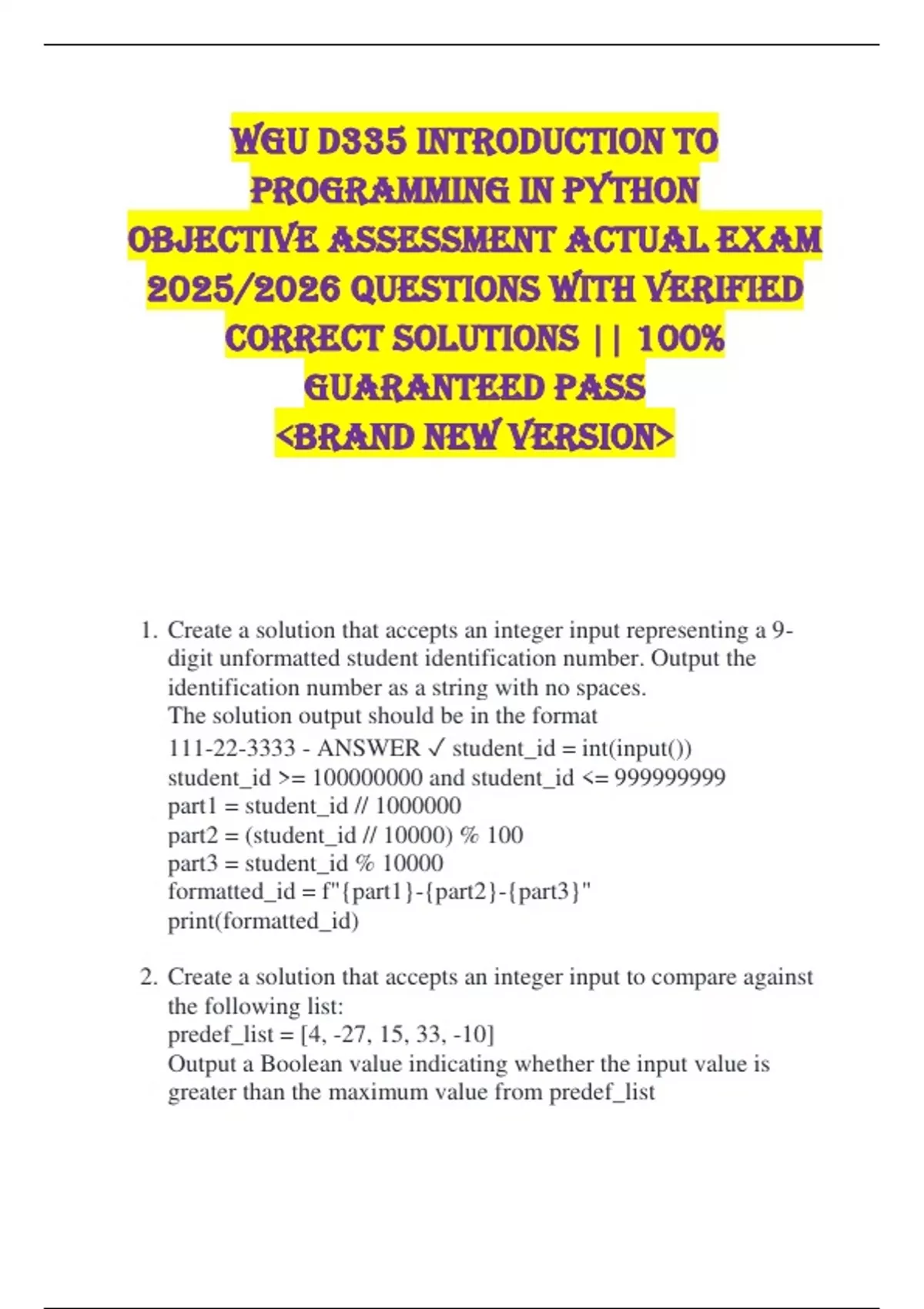 WGU D335 INTRODUCTION TO PROGRAMMING IN PYTHON OBJECTIVE ASSESSMENT ACTUAL EXAM 2025/2026 QUESTIONS WITH VERIFIED CORRECT SOLUTIONS || 100% GUARANTEED PASS <BRAND NEW VERSION>

1. Create a solution that accepts an integer input representing a 9-digit unformatted student identification number. Output the identification number as a string with no spaces.
The solution output should be in the format
111-22-3333 - ANSWER ✓ student_id = int(input())
student_id >= 100000000 and student_id <= 999999999
part1 = student_id // 1000000
part2 = (student_id // 10000) % 100
part3 = student_id % 10000
formatted_id = f"{part1}-{part2}-{part3}"
print(formatted_id)

2. Create a solution that accepts an integer input to compare against the following list:
predef_list = [4, -27, 15, 33, -10]
Output a Boolean value indicating whether the input value is greater than the maximum value from predef_list